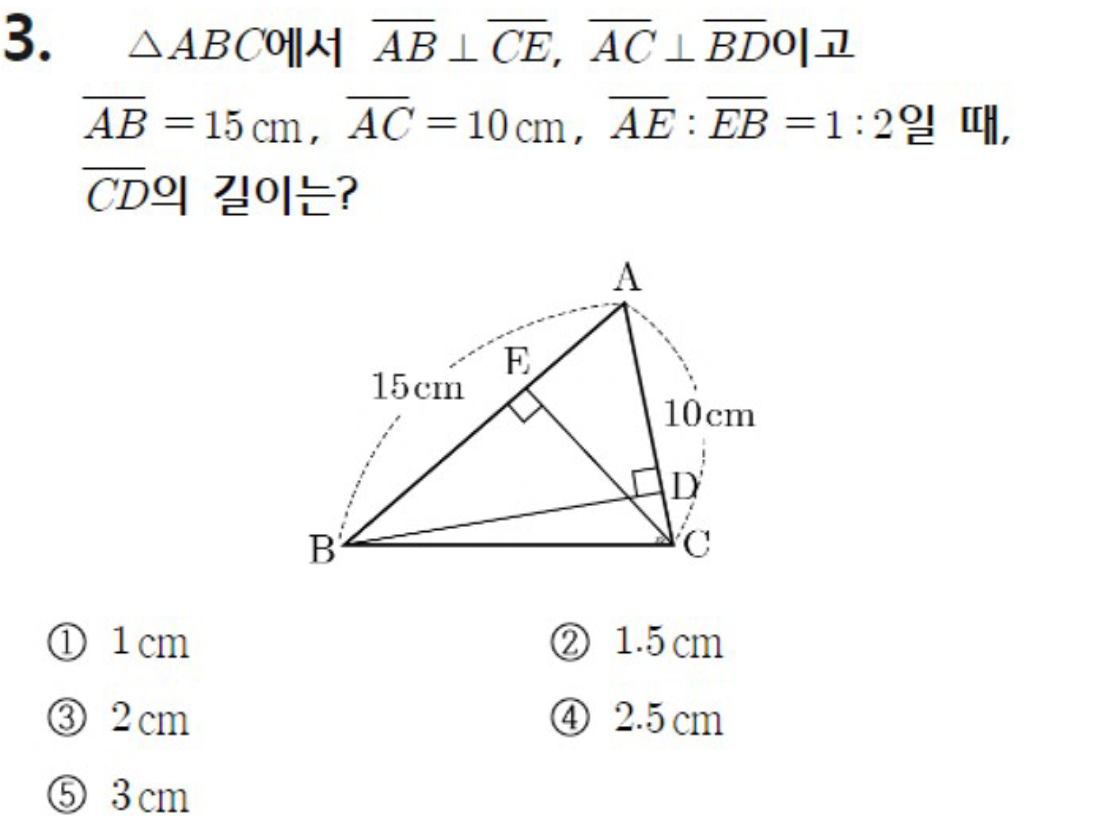 3. $\triangle ABC$에서 $\overline{AB} \perp \overline{CE}$, $\overline{AC} \perp \overline{BD}$이고 $\overline{AB} = 15$ cm, $\overline{AC} = 10$ cm, $\overline{AE} : \overline{EB} = 1 : 2$일 때, $\overline{CD}$의 길이는?

A
E
15cm
10cm
D
B
C

① 1 cm
② 1.5 cm
③ 2 cm
④ 2.5 cm
⑤ 3 cm